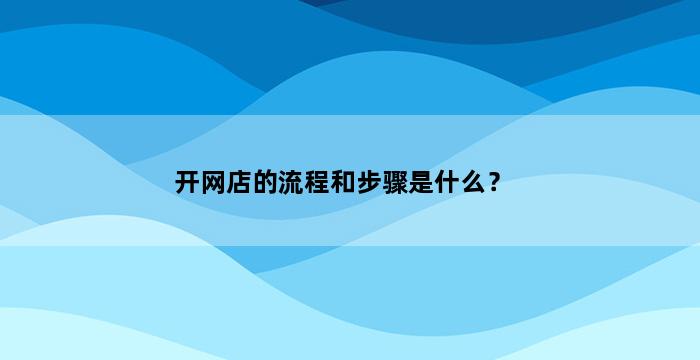 开网店的流程和步骤是什么？